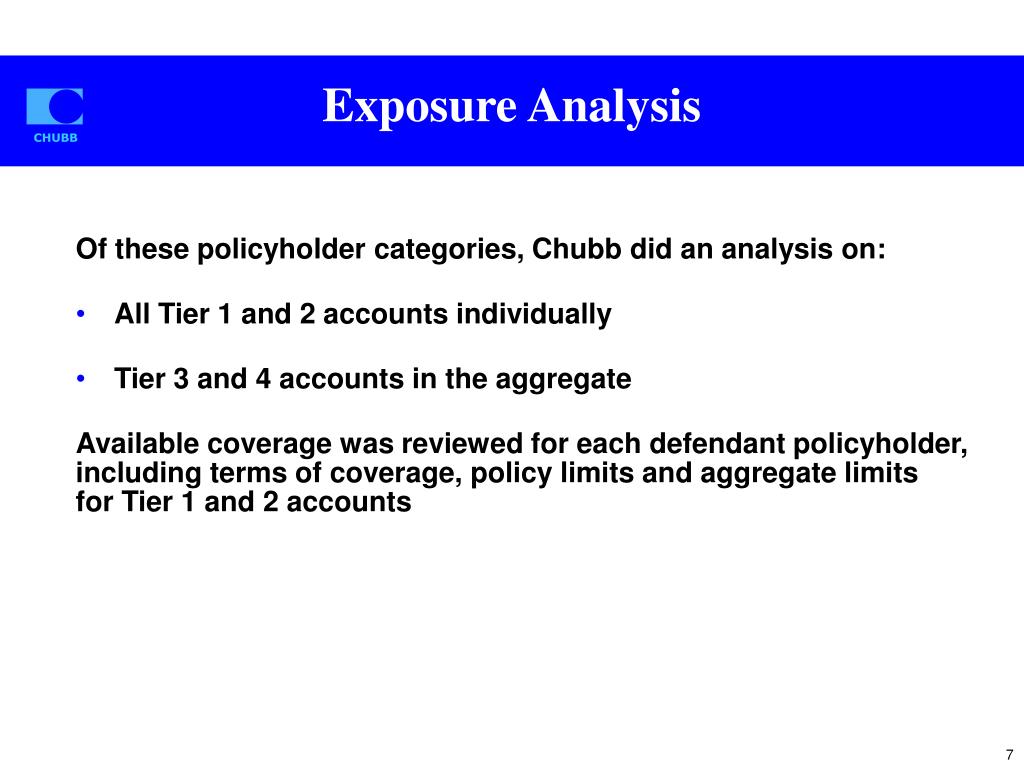 CHUBB

Exposure Analysis

Of these policyholder categories, Chubb did an analysis on:

• All Tier 1 and 2 accounts individually

• Tier 3 and 4 accounts in the aggregate

Available coverage was reviewed for each defendant policyholder, including terms of coverage, policy limits and aggregate limits for Tier 1 and 2 accounts

7